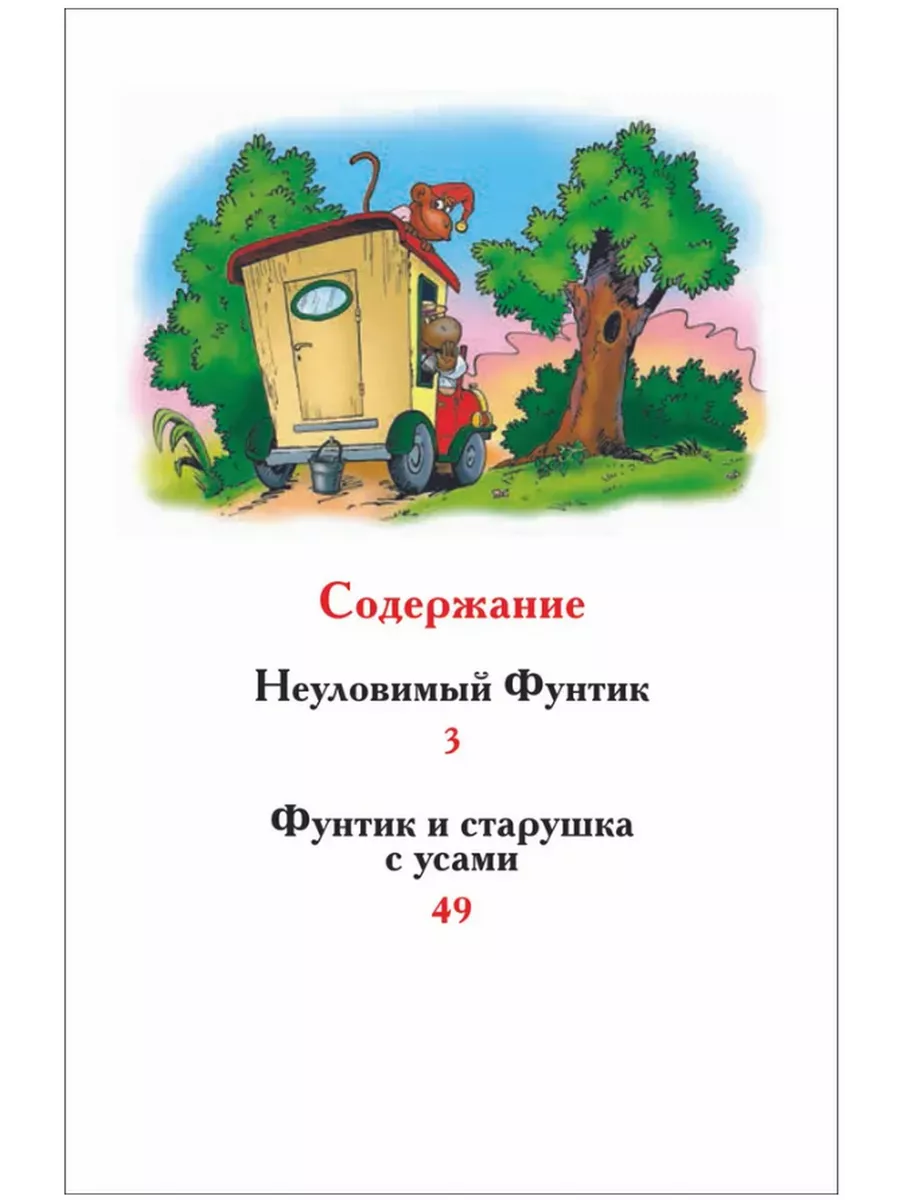 Содержание

Неуловимый Фунтик

3

Фунтик и старушка с усами

49